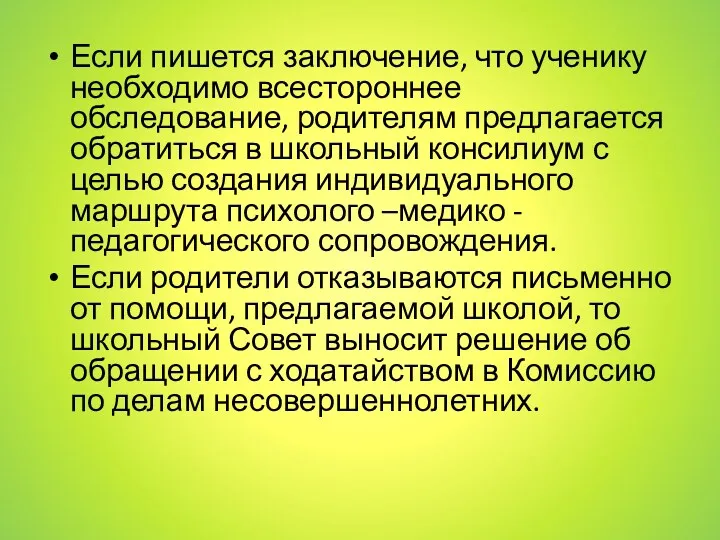 • Если пишется заключение, что ученику необходимо всестороннее обследование, родителям предлагается обратиться в школьный консилиум с целью создания индивидуального маршрута психолого –медико - педагогического сопровождения.
• Если родители отказываются письменно от помощи, предлагаемой школой, то школьный Совет выносит решение об обращении с ходатайством в Комиссию по делам несовершеннолетних.